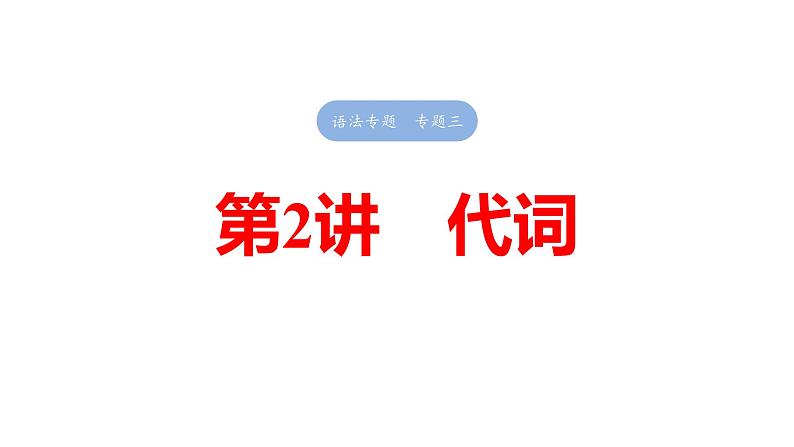 语法专题　专题三

第2讲　代词